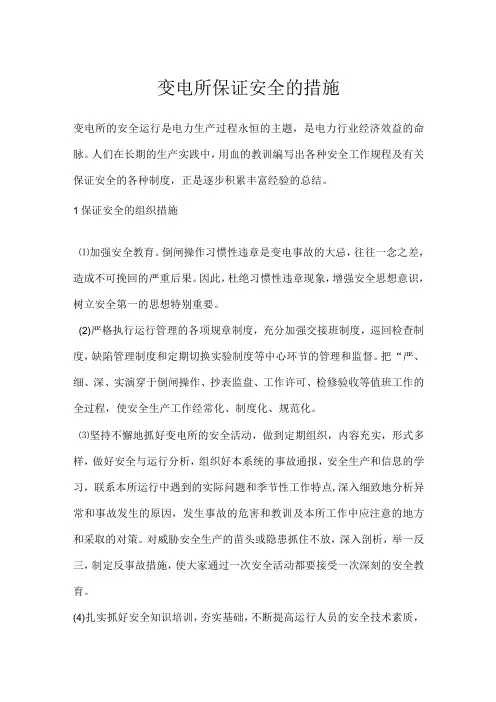 变电所保证安全的措施

变电所的安全运行是电力生产过程永恒的主题，是电力行业经济效益的命脉。人们在长期的生产实践中，用血的教训编写出各种安全工作规程及有关保证安全的各种制度，正是逐步积累丰富经验的总结。

1 保证安全的组织措施

⑴加强安全教育。倒闸操作习惯性违章是变电事故的大忌，往往一念之差，造成不可挽回的严重后果。因此，杜绝习惯性违章现象，增强安全思想意识，树立安全第一的思想特别重要。

(2)严格执行运行管理的各项规章制度，充分加强交接班制度，巡回检查制度，缺陷管理制度和定期切换实验制度等中心环节的管理和监督。把“严、细、深、实演穿于倒闸操作、抄表监盘、工作许可、检修验收等值班工作的全过程，使安全生产工作经常化、制度化、规范化。

⑶坚持不懈地抓好变电所的安全活动，做到定期组织，内容充实，形式多样，做好安全与运行分析，组织好本系统的事故通报，安全生产和信息的学习，联系本所运行中遇到的实际问题和季节性工作特点，深入细致地分析异常和事故发生的原因，发生事故的危害和教训及本所工作中应注意的地方和采取的对策。对威胁安全生产的苗头或隐患抓住不放，深入剖析，举一反三，制定反事故措施，使大家通过一次安全活动都要接受一次深刻的安全教育。

(4)扎实抓好安全知识培训，夯实基础，不断提高运行人员的安全技术素质，